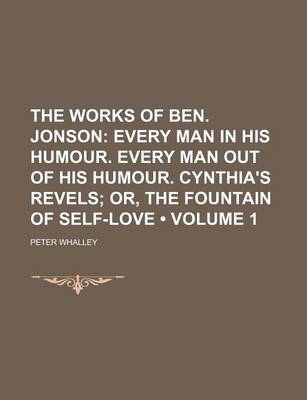 THE WORKS OF BEN. JONSON: EVERY MAN IN HIS HUMOUR. EVERY MAN OUT OF HIS HUMOUR. CYNTHIA'S REVELS; OR, THE FOUNTAIN OF SELF-LOVE • VOLUME 1

PETER WHALLEY